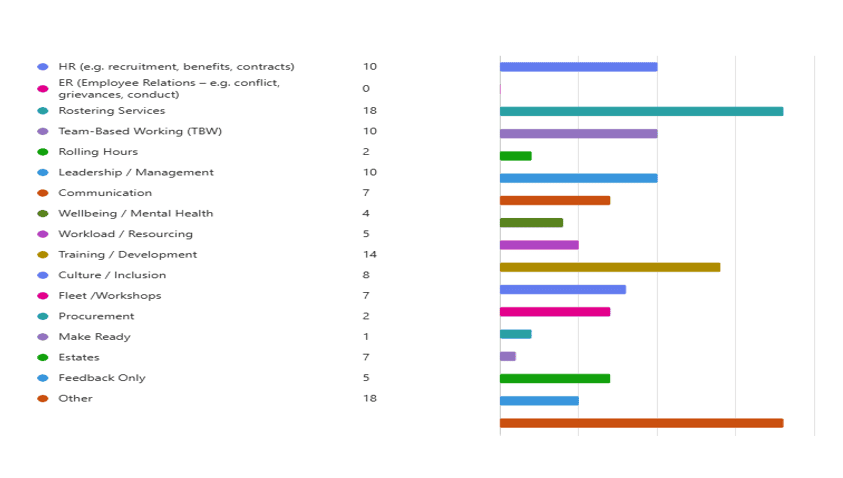 HR (e.g. recruitment, benefits, contracts) 10
ER (Employee Relations – e.g. conflict, grievances, conduct) 0
Rostering Services 18
Team-Based Working (TBW) 10
Rolling Hours 2
Leadership / Management 10
Communication 7
Wellbeing / Mental Health 4
Workload / Resourcing 5
Training / Development 14
Culture / Inclusion 8
Fleet /Workshops 7
Procurement 2
Make Ready 1
Estates 7
Feedback Only 5
Other 18